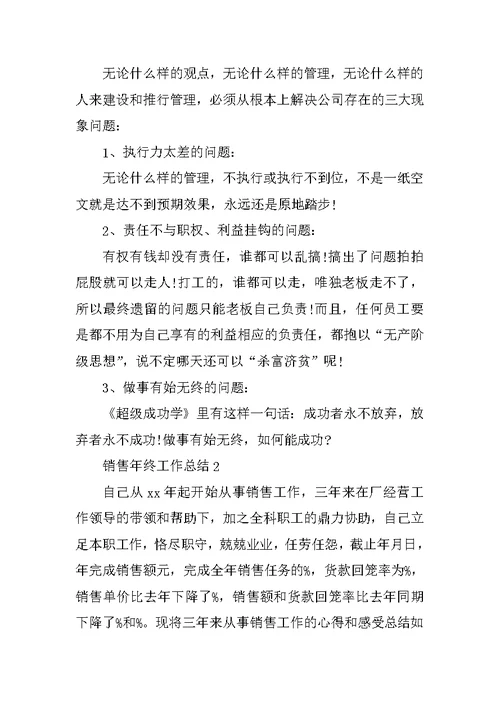 无论什么样的观点，无论什么样的管理，无论什么样的人来建设和推行管理，必须从根本上解决公司存在的三大现象问题：

1、执行力太差的问题：

无论什么样的管理，不执行或执行不到位，不是一纸空文就是达不到预期效果，永远还是原地踏步！

2、责任不与职权、利益挂钩的问题：

有权有钱却没有责任，谁都可以乱搞!搞出了问题拍拍屁股就可以走人!打工的，谁都可以走，唯独老板走不了，所以最终遗留的问题只能老板自己负责!而且，任何员工要是都不用为自己享有的利益相应的负责任，都抱以“无产阶级思想”，说不定哪天还可以“杀富济贫”呢！

3、做事有始无终的问题：

《超级成功学》里有这样一句话：成功者永不放弃，放弃者永不成功!做事有始无终，如何能成功?

销售年终工作总结 2

自己从 xx 年起开始从事销售工作，三年来在厂经营工作领导的带领和帮助下，加之全科职工的鼎力协助，自己立足本职工作，恪尽职守，兢兢业业，任劳任怨，截止年月日，年完成销售额元，完成全年销售任务的%，货款回笼率为%，销售单价比去年下降了%，销售额和货款回笼率比去年同期下降了%和%。现将三年来从事销售工作的心得和感受总结如